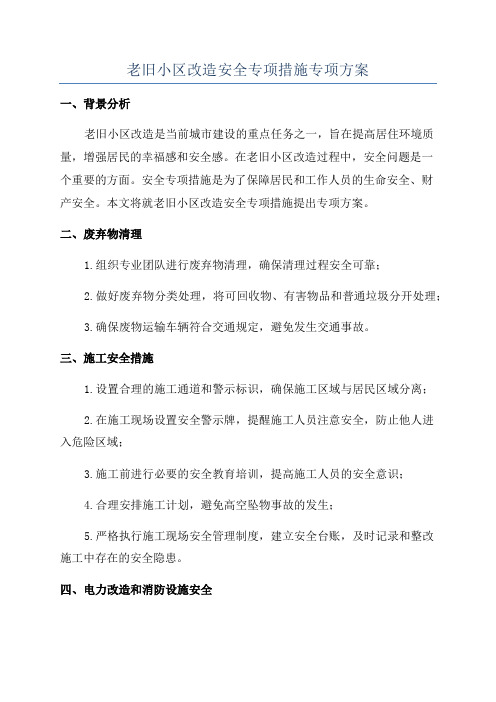 老旧小区改造安全专项措施专项方案

一、背景分析

老旧小区改造是当前城市建设的重点任务之一，旨在提高居住环境质量，增强居民的幸福感和安全感。在老旧小区改造过程中，安全问题是一个重要的方面。安全专项措施是为了保障居民和工作人员的生命安全、财产安全。本文将就老旧小区改造安全专项措施提出专项方案。

二、废弃物清理

1.组织专业团队进行废弃物清理，确保清理过程安全可靠；

2.做好废弃物分类处理，将可回收物、有害物品和普通垃圾分开处理；

3.确保废物运输车辆符合交通规定，避免发生交通事故。

三、施工安全措施

1.设置合理的施工通道和警示标识，确保施工区域与居民区域分离；

2.在施工现场设置安全警示牌，提醒施工人员注意安全，防止他人进入危险区域；

3.施工前进行必要的安全教育培训，提高施工人员的安全意识；

4.合理安排施工计划，避免高空坠物事故的发生；

5.严格执行施工现场安全管理制度，建立安全台账，及时记录和整改施工中存在的安全隐患。

四、电力改造和消防设施安全